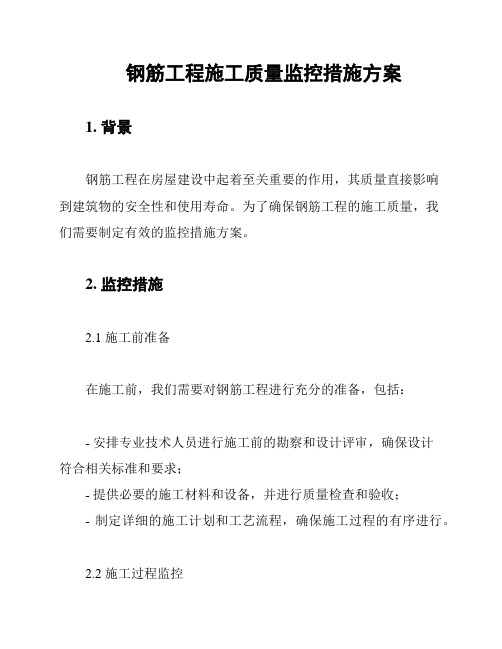 钢筋工程施工质量监控措施方案

1. 背景

钢筋工程在房屋建设中起着至关重要的作用，其质量直接影响到建筑物的安全性和使用寿命。为了确保钢筋工程的施工质量，我们需要制定有效的监控措施方案。

2. 监控措施

2.1 施工前准备

在施工前，我们需要对钢筋工程进行充分的准备，包括：

- 安排专业技术人员进行施工前的勘察和设计评审，确保设计符合相关标准和要求；
- 提供必要的施工材料和设备，并进行质量检查和验收；
- 制定详细的施工计划和工艺流程，确保施工过程的有序进行。

2.2 施工过程监控